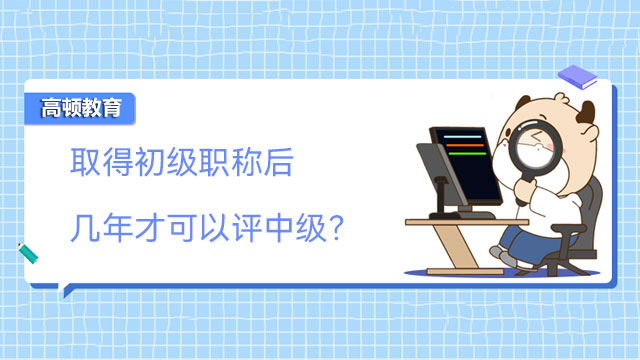 高顿教育

取得初级职称后

几年才可以评中级?